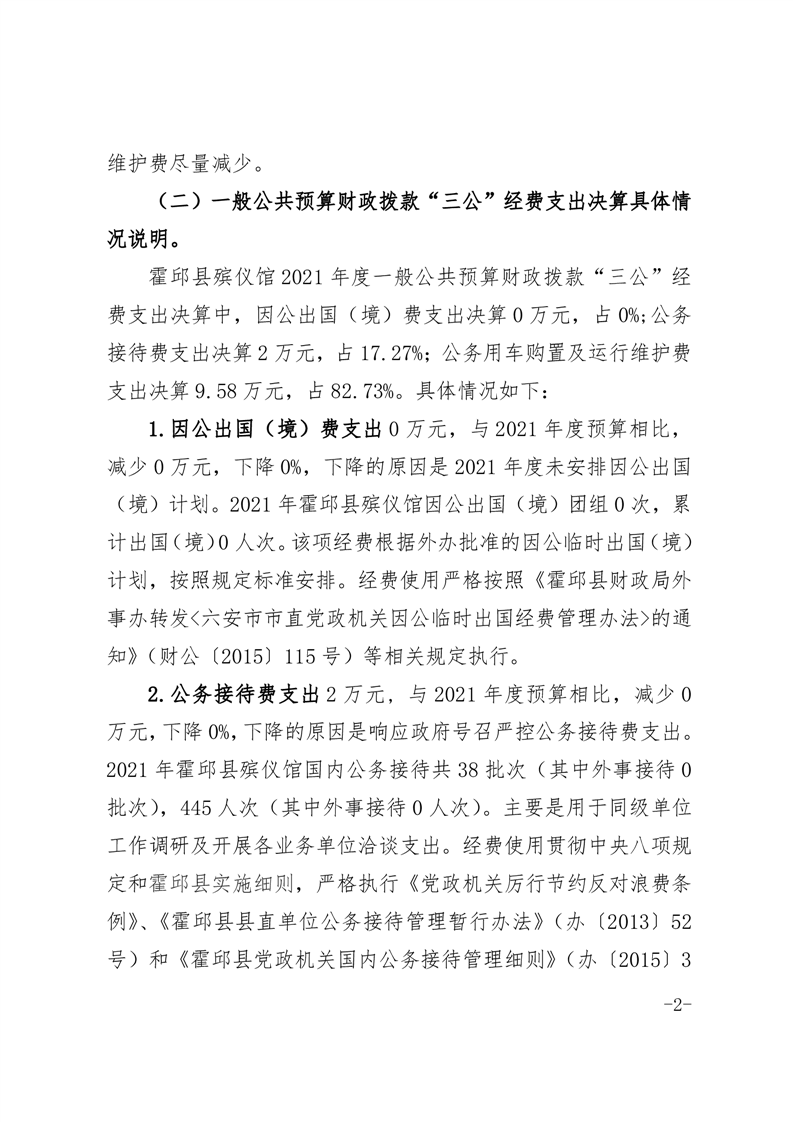 维护费尽量减少。

（二）一般公共预算财政拨款“三公”经费支出决算具体情况说明。

霍邱县殡仪馆2021年度一般公共预算财政拨款“三公”经费支出决算中，因公出国（境）费支出决算0万元，占0%;公务接待费支出决算2万元，占17.27%；公务用车购置及运行维护费支出决算9.58万元，占82.73%。具体情况如下：

1.因公出国（境）费支出0万元，与2021年度预算相比，减少0万元，下降0%，下降的原因是2021年度未安排因公出国（境）计划。2021年霍邱县殡仪馆因公出国（境）团组0次，累计出国(境)0人次。该项经费根据外办批准的因公临时出国（境）计划，按照规定标准安排。经费使用严格按照《霍邱县财政局外事办转发<六安市市直党政机关因公临时出国经费管理办法>的通知》（财公〔2015〕115号）等相关规定执行。

2.公务接待费支出2万元，与2021年度预算相比，减少0万元，下降0%，下降的原因是响应政府号召严控公务接待费支出。2021年霍邱县殡仪馆国内公务接待共38批次（其中外事接待0批次），445人次（其中外事接待0人次）。主要是用于同级单位工作调研及开展各业务单位洽谈支出。经费使用贯彻中央八项规定和霍邱县实施细则，严格执行《党政机关厉行节约反对浪费条例》、《霍邱县县直单位公务接待管理暂行办法》（办〔2013〕52号）和《霍邱县党政机关国内公务接待管理细则》（办〔2015〕3

-2-